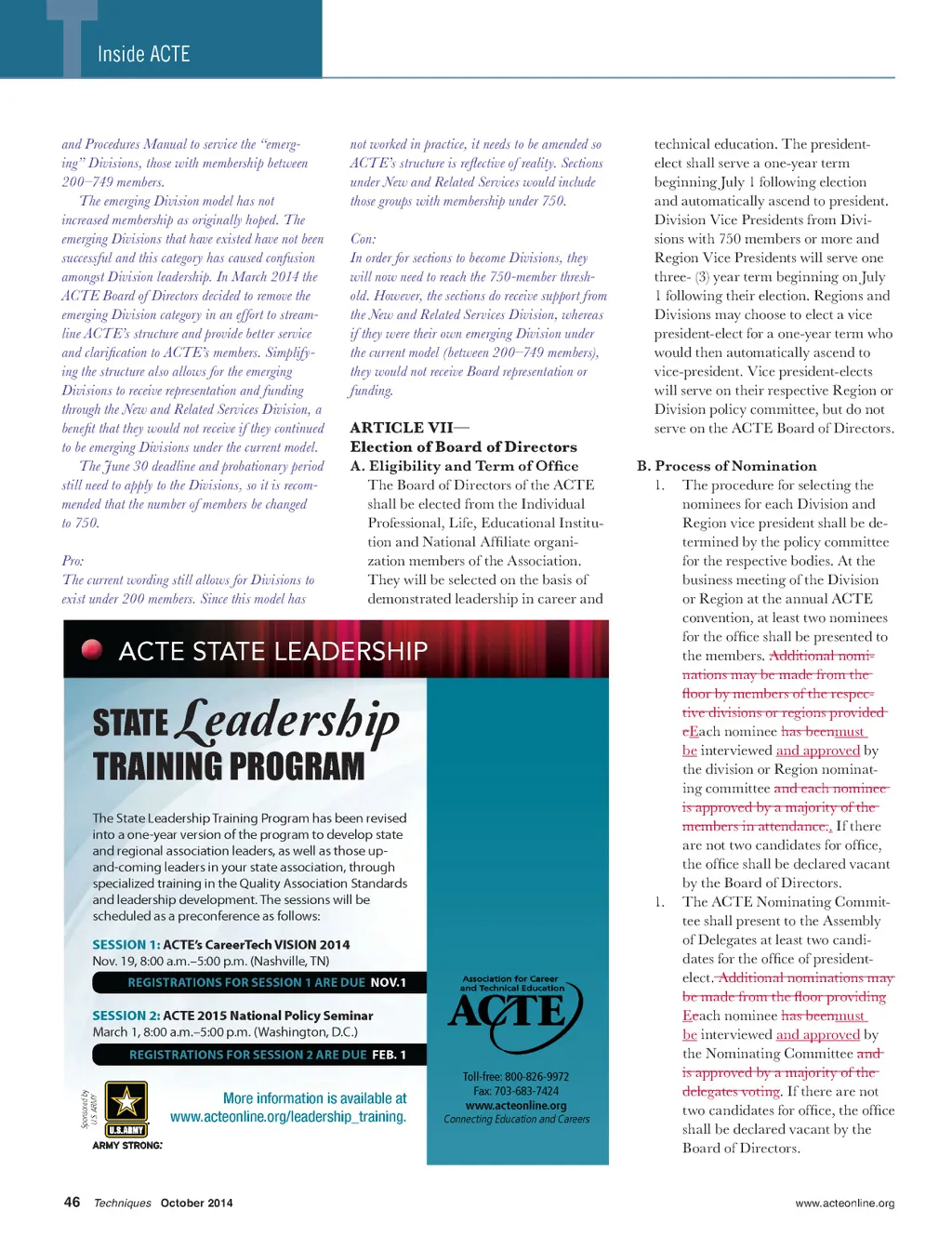 Inside ACTE

and Procedures Manual to service the "emerging" Divisions, those with membership between 200–749 members.

The emerging Division model has not increased membership as originally hoped. The emerging Divisions that have existed have not been successful and this category has caused confusion amongst Division leadership. In March 2014 the ACTE Board of Directors decided to remove the emerging Division category in an effort to streamline ACTE's structure and provide better service and clarification to ACTE's members. Simplifying the structure also allows for the emerging Divisions to receive representation and funding through the New and Related Services Division, a benefit that they would not receive if they continued to be emerging Divisions under the current model.

The June 30 deadline and probationary period still need to apply to the Divisions, so it is recommended that the number of members be changed to 750.

Pro:
The current wording still allows for Divisions to exist under 200 members. Since this model has not worked in practice, it needs to be amended so ACTE's structure is reflective of reality. Sections under New and Related Services would include those groups with membership under 750.

Con:
In order for sections to become Divisions, they will now need to reach the 750-member threshold. However, the sections do receive support from the New and Related Services Division, whereas if they were their own emerging Division under the current model (between 200–749 members), they would not receive Board representation or funding.

ARTICLE VII—
Election of Board of Directors
A. Eligibility and Term of Office
The Board of Directors of the ACTE shall be elected from the Individual Professional, Life, Educational Institution and National Affiliate organization members of the Association. They will be selected on the basis of demonstrated leadership in career and technical education. The president-elect shall serve a one-year term beginning July 1 following election and automatically ascend to president. Division Vice Presidents from Divisions with 750 members or more and Region Vice Presidents will serve one three- (3) year term beginning on July 1 following their election. Regions and Divisions may choose to elect a vice president-elect for a one-year term who would then automatically ascend to vice-president. Vice president-elects will serve on their respective Region or Division policy committee, but do not serve on the ACTE Board of Directors.

B. Process of Nomination
1. The procedure for selecting the nominees for each Division and Region vice president shall be determined by the policy committee for the respective bodies. At the business meeting of the Division or Region at the annual ACTE convention, at least two nominees for the office shall be presented to the members. Additional nominations may be made from the floor by members of the respective divisions or regions provided eEach nominee has beenmust be interviewed and approved by the division or Region nominating committee and each nominee is approved by a majority of the members in attendance.. If there are not two candidates for office, the office shall be declared vacant by the Board of Directors.
1. The ACTE Nominating Committee shall present to the Assembly of Delegates at least two candidates for the office of president-elect. Additional nominations may be made from the floor providing Eeach nominee has beenmust be interviewed and approved by the Nominating Committee and is approved by a majority of the delegates voting. If there are not two candidates for office, the office shall be declared vacant by the Board of Directors.

ACTE STATE LEADERSHIP

STATE Leadership TRAINING PROGRAM

The State Leadership Training Program has been revised into a one-year version of the program to develop state and regional association leaders, as well as those up-and-coming leaders in your state association, through specialized training in the Quality Association Standards and leadership development. The sessions will be scheduled as a preconference as follows:

SESSION 1: ACTE's CareerTech VISION 2014
Nov. 19, 8:00 a.m.–5:00 p.m. (Nashville, TN)
REGISTRATIONS FOR SESSION 1 ARE DUE NOV.1

SESSION 2: ACTE 2015 National Policy Seminar
March 1, 8:00 a.m.–5:00 p.m. (Washington, D.C.)
REGISTRATIONS FOR SESSION 2 ARE DUE FEB. 1

Sponsored by U.S. ARMY
U.S.ARMY
ARMY STRONG.

More information is available at www.acteonline.org/leadership_training.

Association for Career and Technical Education
ACTE
Toll-free: 800-826-9972
Fax: 703-683-7424
www.acteonline.org
Connecting Education and Careers

46 Techniques October 2014
www.acteonline.org